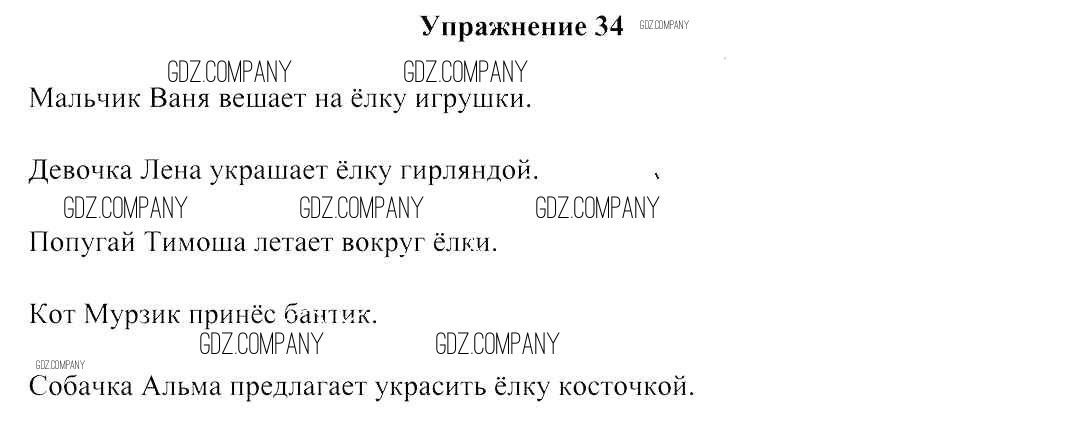 Упражнение 34

Мальчик Ваня вешает на ёлку игрушки.

Девочка Лена украшает ёлку гирляндой.

Попугай Тимоша летает вокруг ёлки.

Кот Мурзик принёс бантик.

Собачка Альма предлагает украсить ёлку косточкой.

GDZ.COMPANY